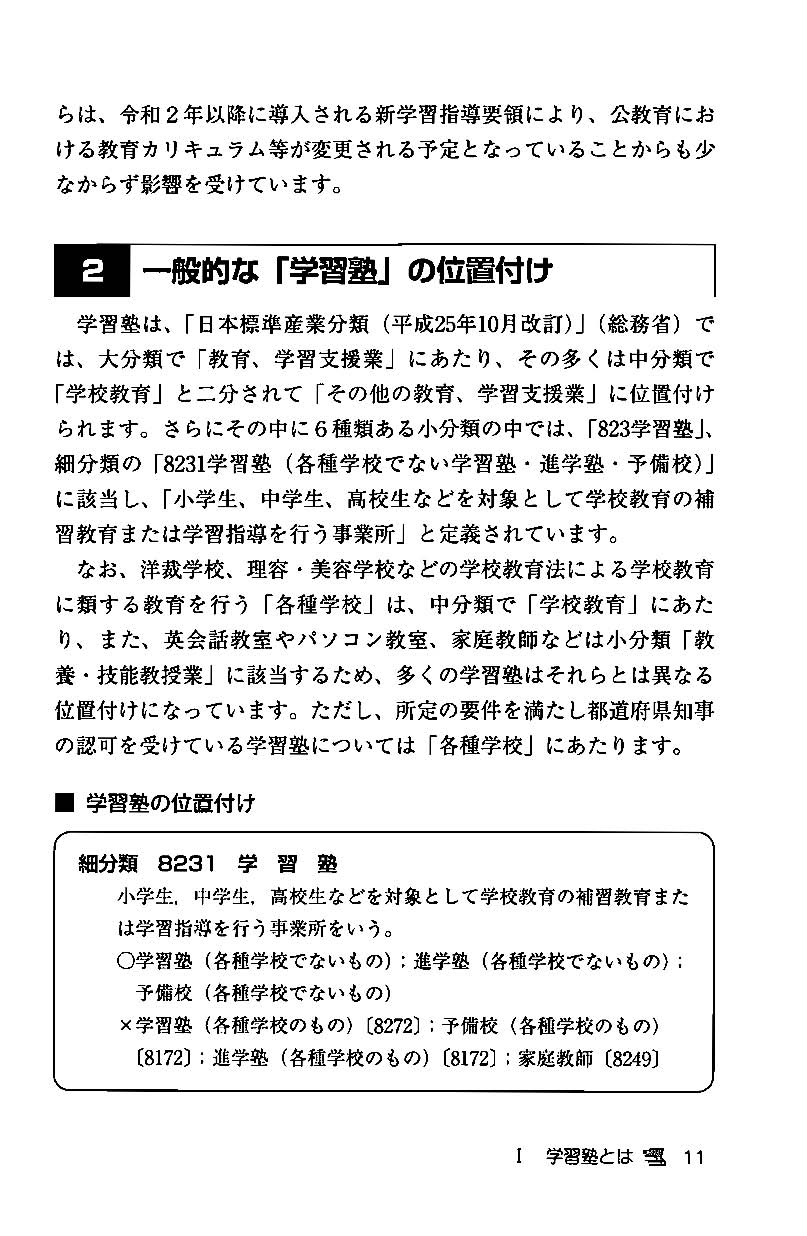 らは、令和２年以降に導入される新学習指導要領により、公教育における教育カリキュラム等が変更される予定となっていることからも少なからず影響を受けています。

2　一般的な「学習塾」の位置付け

学習塾は、「日本標準産業分類（平成25年10月改訂）」（総務省）では、大分類で「教育、学習支援業」にあたり、その多くは中分類で「学校教育」と二分されて「その他の教育、学習支援業」に位置付けられます。さらにその中に６種類ある小分類の中では、「823学習塾」、細分類の「8231学習塾（各種学校でない学習塾・進学塾・予備校）」に該当し、「小学生、中学生、高校生などを対象として学校教育の補習教育または学習指導を行う事業所」と定義されています。

なお、洋裁学校、理容・美容学校などの学校教育法による学校教育に類する教育を行う「各種学校」は、中分類で「学校教育」にあたり、また、英会話教室やパソコン教室、家庭教師などは小分類「教養・技能教授業」に該当するため、多くの学習塾はそれらとは異なる位置付けになっています。ただし、所定の要件を満たし都道府県知事の認可を受けている学習塾については「各種学校」にあたります。

■ 学習塾の位置付け

細分類　8231　学　習　塾
小学生，中学生，高校生などを対象として学校教育の補習教育または学習指導を行う事業所をいう。
○学習塾（各種学校でないもの）；進学塾（各種学校でないもの）；予備校（各種学校でないもの）
×学習塾（各種学校のもの）〔8272〕；予備校（各種学校のもの）〔8172〕；進学塾（各種学校のもの）〔8172〕；家庭教師〔8249〕

I　学習塾とは　11